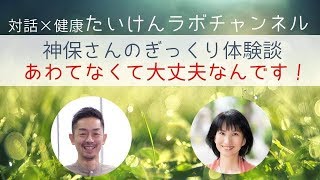 対話×健康たいけんラボチャンネル

神保さんのぎっくり体験談
あわてなくて大丈夫なんです！